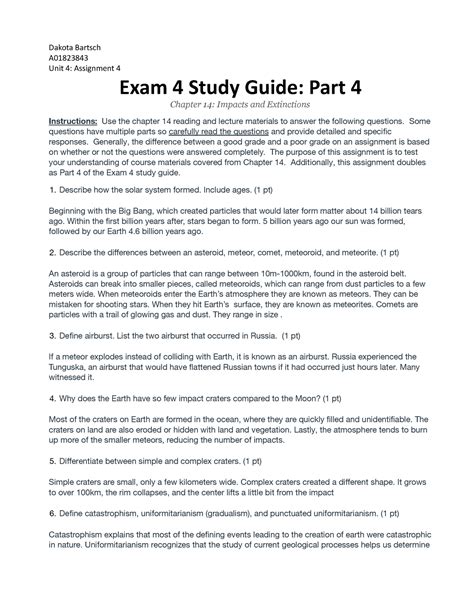 Dakota Bartsch
A01823843
Unit 4: Assignment 4

Exam 4 Study Guide: Part 4

Chapter 14: Impacts and Extinctions

Instructions: Use the chapter 14 reading and lecture materials to answer the following questions. Some questions have multiple parts so carefully read the questions and provide detailed and specific responses. Generally, the difference between a good grade and a poor grade on an assignment is based on whether or not the questions were answered completely. The purpose of this assignment is to test your understanding of course materials covered from Chapter 14. Additionally, this assignment doubles as Part 4 of the Exam 4 study guide.

1. Describe how the solar system formed. Include ages. (1 pt)

Beginning with the Big Bang, which created particles that would later form matter about 14 billion tears ago. Within the first billion years after, stars began to form. 5 billion years ago our sun was formed, followed by our Earth 4.6 billion years ago.

2. Describe the differences between an asteroid, meteor, comet, meteoroid, and meteorite. (1 pt)

An asteroid is a group of particles that can range between 10m-1000km, found in the asteroid belt. Asteroids can break into smaller pieces, called meteoroids, which can range from dust particles to a few meters wide. When meteoroids enter the Earth's atmosphere they are known as meteors. They can be mistaken for shooting stars. When they hit Earth's surface, they are known as meteorites. Comets are particles with a trail of glowing gas and dust. They range in size .

3. Define airburst. List the two airburst that occurred in Russia. (1 pt)

If a meteor explodes instead of colliding with Earth, it is known as an airburst. Russia experienced the Tunguska, an airburst that would have flattened Russian towns if it had occurred just hours later. Many witnessed it.

4. Why does the Earth have so few impact craters compared to the Moon? (1 pt)

Most of the craters on Earth are formed in the ocean, where they are quickly filled and unidentifiable. The craters on land are also eroded or hidden with land and vegetation. Lastly, the atmosphere tends to burn up more of the smaller meteors, reducing the number of impacts.

5. Differentiate between simple and complex craters. (1 pt)

Simple craters are small, only a few kilometers wide. Complex craters created a different shape. It grows to over 100km, the rim collapses, and the center lifts a little bit from the impact

6. Define catastrophism, uniformitarianism (gradualism), and punctuated uniformitarianism. (1 pt)

Catastrophism explains that most of the defining events leading to the creation of earth were catastrophic in nature. Uniformitarianism recognizes that the study of current geological processes helps us determine